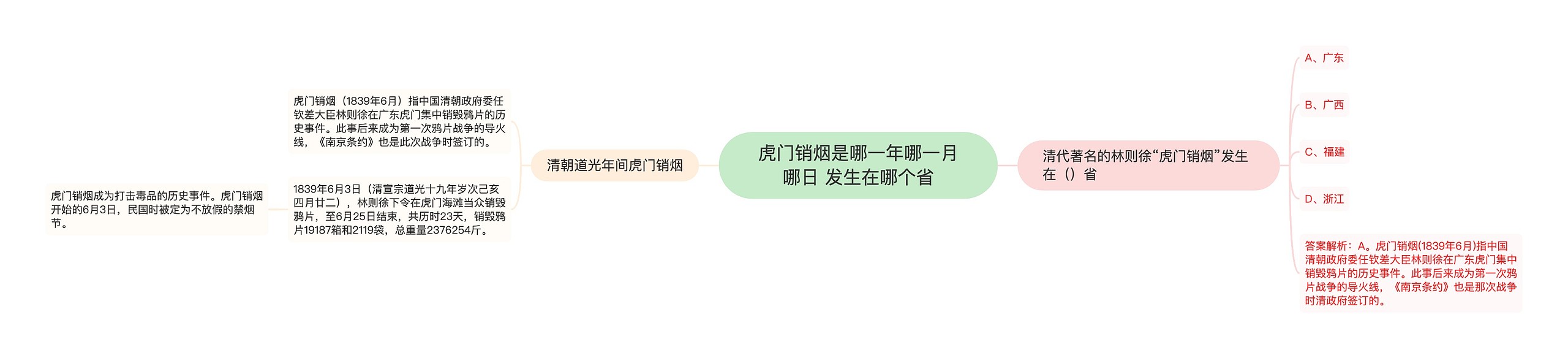 虎门销烟是哪一年哪一月哪日 发生在哪个省

清朝道光年间虎门销烟

虎门销烟（1839年6月）指中国清朝政府委任钦差大臣林则徐在广东虎门集中销毁鸦片的历史事件。此事后来成为第一次鸦片战争的导火线，《南京条约》也是此次战争时签订的。

1839年6月3日（清宣宗道光十九年岁次己亥四月廿二），林则徐下令在虎门海滩当众销毁鸦片，至6月25日结束，共历时23天，销毁鸦片19187箱和2119袋，总重量2376254斤。

虎门销烟成为打击毒品的历史事件。虎门销烟开始的6月3日，民国时被定为不放假的禁烟节。

清代著名的林则徐“虎门销烟”发生在（）省

A、广东

B、广西

C、福建

D、浙江

答案解析：A。虎门销烟(1839年6月)指中国清朝政府委任钦差大臣林则徐在广东虎门集中销毁鸦片的历史事件。此事后来成为第一次鸦片战争的导火线，《南京条约》也是那次战争时清政府签订的。